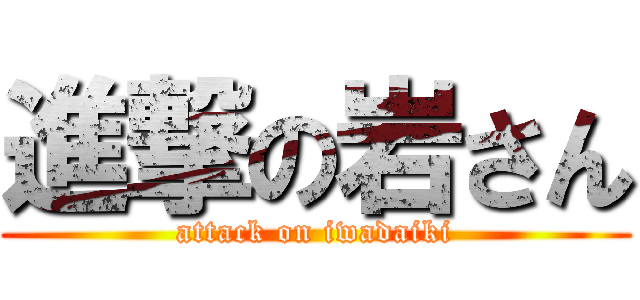 進撃の岩さん
attack on iwadaiki